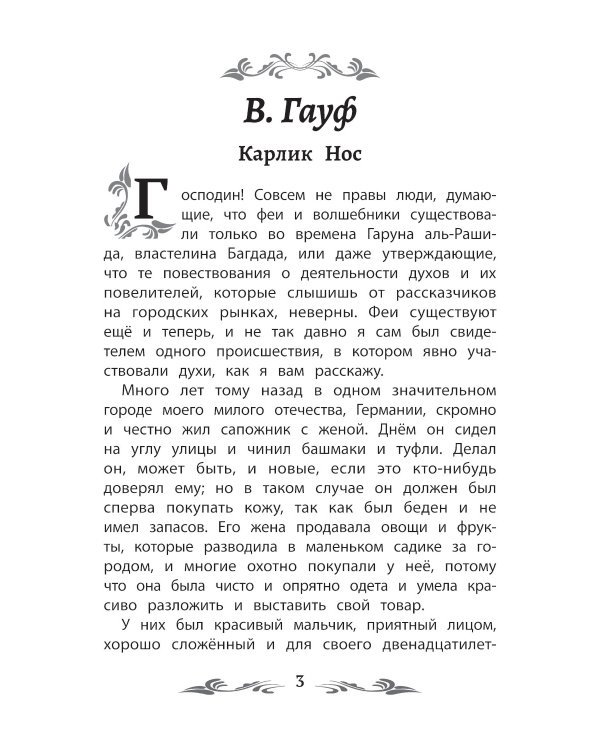 В. Гауф

Карлик Нос

Господин! Совсем не правы люди, думающие, что феи и волшебники существовали только во времена Гаруна аль-Рашида, властелина Багдада, или даже утверждающие, что те повествования о деятельности духов и их повелителей, которые слышишь от рассказчиков на городских рынках, неверны. Феи существуют ещё и теперь, и не так давно я сам был свидетелем одного происшествия, в котором явно участвовали духи, как я вам расскажу.

Много лет тому назад в одном значительном городе моего милого отечества, Германии, скромно и честно жил сапожник с женой. Днём он сидел на углу улицы и чинил башмаки и туфли. Делал он, может быть, и новые, если это кто-нибудь доверял ему; но в таком случае он должен был сперва покупать кожу, так как был беден и не имел запасов. Его жена продавала овощи и фрукты, которые разводила в маленьком садике за городом, и многие охотно покупали у неё, потому что она была чисто и опрятно одета и умела красиво разложить и выставить свой товар.

У них был красивый мальчик, приятный лицом, хорошо сложённый и для своего двенадцатилет-

3